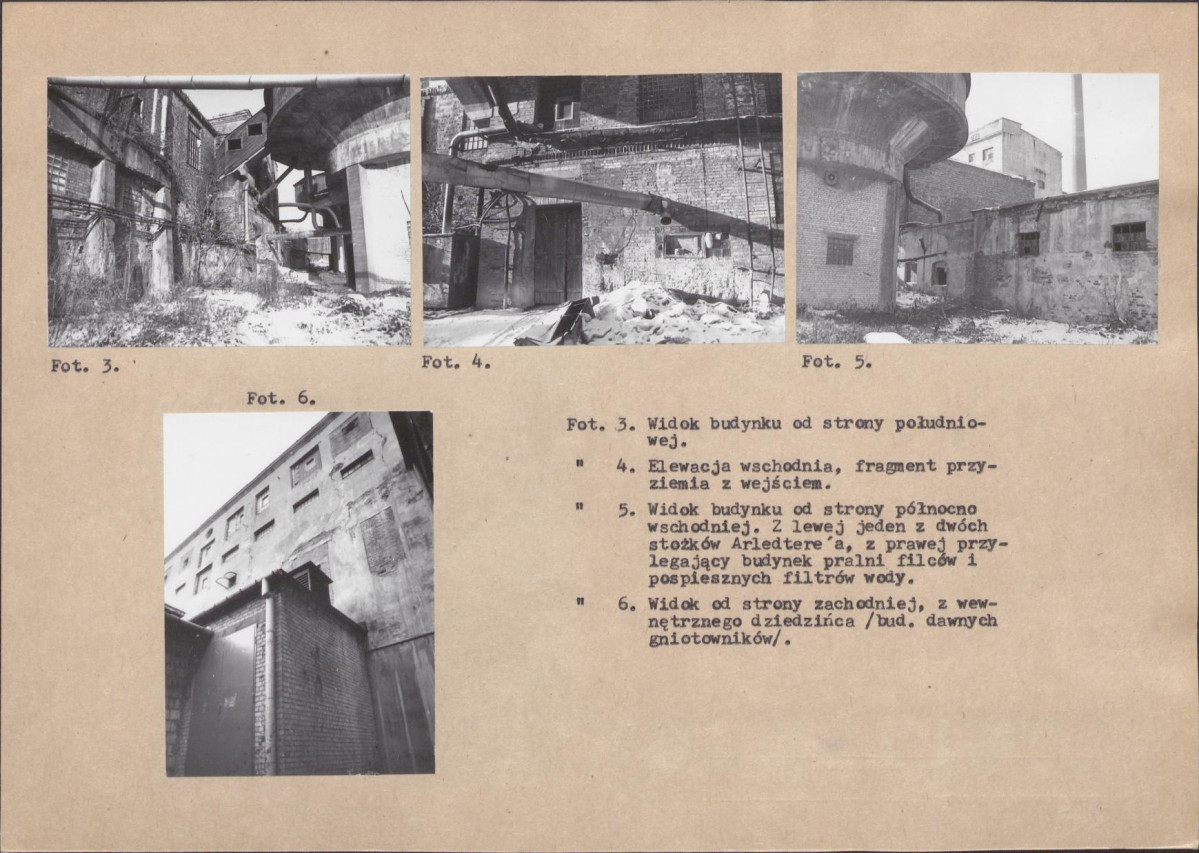 Fot. 3.

Fot. 4.

Fot. 5.

Fot. 6.

Fot. 3. Widok budynku od strony południowej.

" 4. Elewacja wschodnia, fragment przyziemia z wejściem.

" 5. Widok budynku od strony północno wschodniej. Z lewej jeden z dwóch stożków Arledtere´a, z prawej przylegający budynek pralni filców i pospiesznych filtrów wody.

" 6. Widok od strony zachodniej, z wewnętrznego dziedzińca /bud. dawnych gniotowników/.